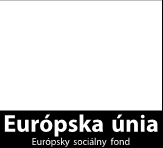 Európska únia
Európsky sociálny fond